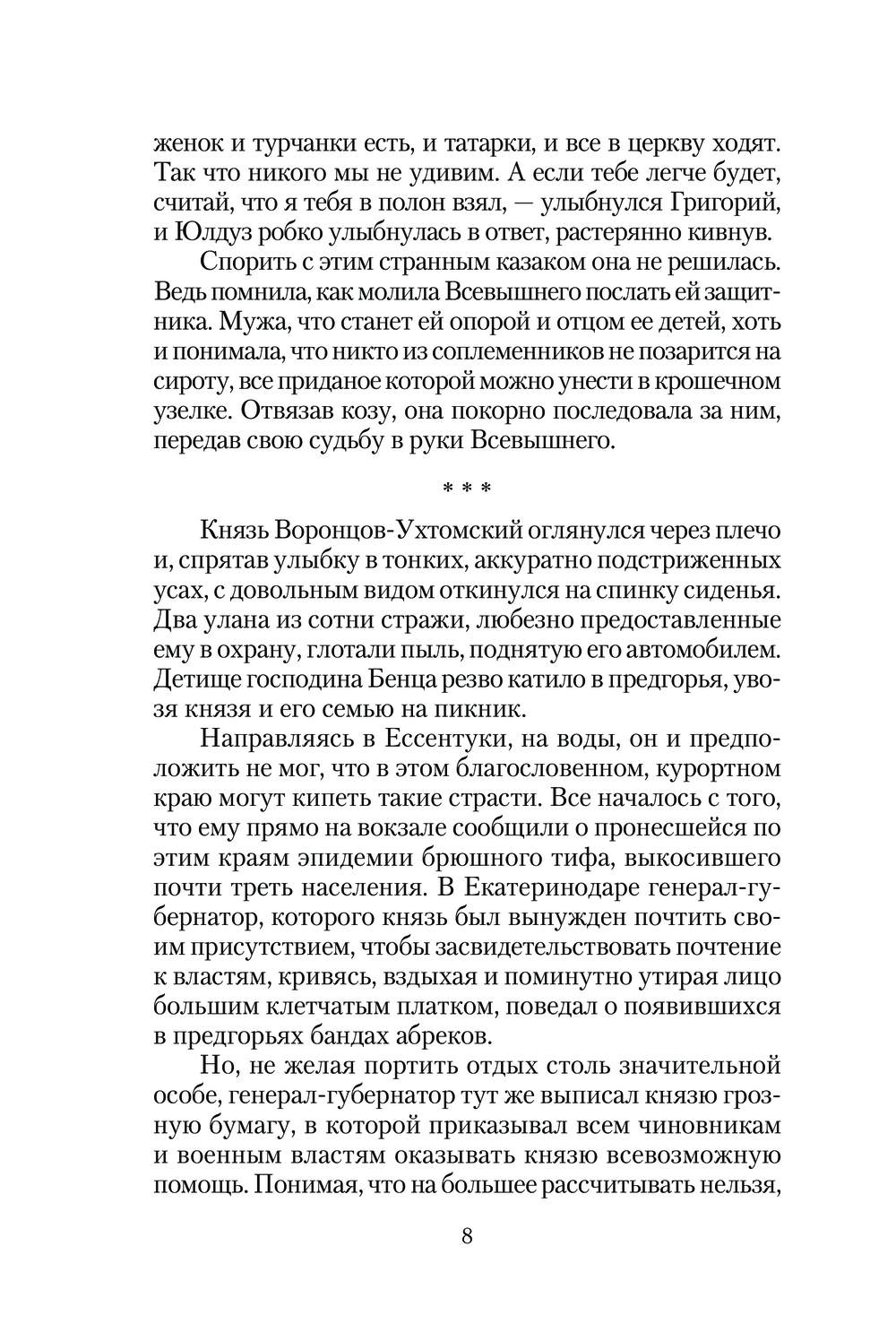 женок и турчанки есть, и татарки, и все в церкву ходят. Так что никого мы не удивим. А если тебе легче будет, считай, что я тебя в полон взял, — улыбнулся Григорий, и Юлдуз робко улыбнулась в ответ, растерянно кивнув.

Спорить с этим странным казаком она не решилась. Ведь помнила, как молила Всевышнего послать ей защитника. Мужа, что станет ей опорой и отцом ее детей, хоть и понимала, что никто из соплеменников не позарится на сироту, все приданое которой можно унести в крошечном узелке. Отвязав козу, она покорно последовала за ним, передав свою судьбу в руки Всевышнего.

* * *

Князь Воронцов-Ухтомский оглянулся через плечо и, спрятав улыбку в тонких, аккуратно подстриженных усах, с довольным видом откинулся на спинку сиденья. Два улана из сотни стражи, любезно предоставленные ему в охрану, глотали пыль, поднятую его автомобилем. Детище господина Бенца резво катило в предгорья, увозя князя и его семью на пикник.

Направляясь в Ессентуки, на воды, он и предположить не мог, что в этом благословенном, курортном краю могут кипеть такие страсти. Все началось с того, что ему прямо на вокзале сообщили о пронесшейся по этим краям эпидемии брюшного тифа, выкосившего почти треть населения. В Екатеринодаре генерал-губернатор, которого князь был вынужден почтить своим присутствием, чтобы засвидетельствовать почтение к властям, кривясь, вздыхая и поминутно утирая лицо большим клетчатым платком, поведал о появившихся в предгорьях бандах абреков.

Но, не желая портить отдых столь значительной особе, генерал-губернатор тут же выписал князю грозную бумагу, в которой приказывал всем чиновникам и военным властям оказывать князю всевозможную помощь. Понимая, что на большее рассчитывать нельзя,

8